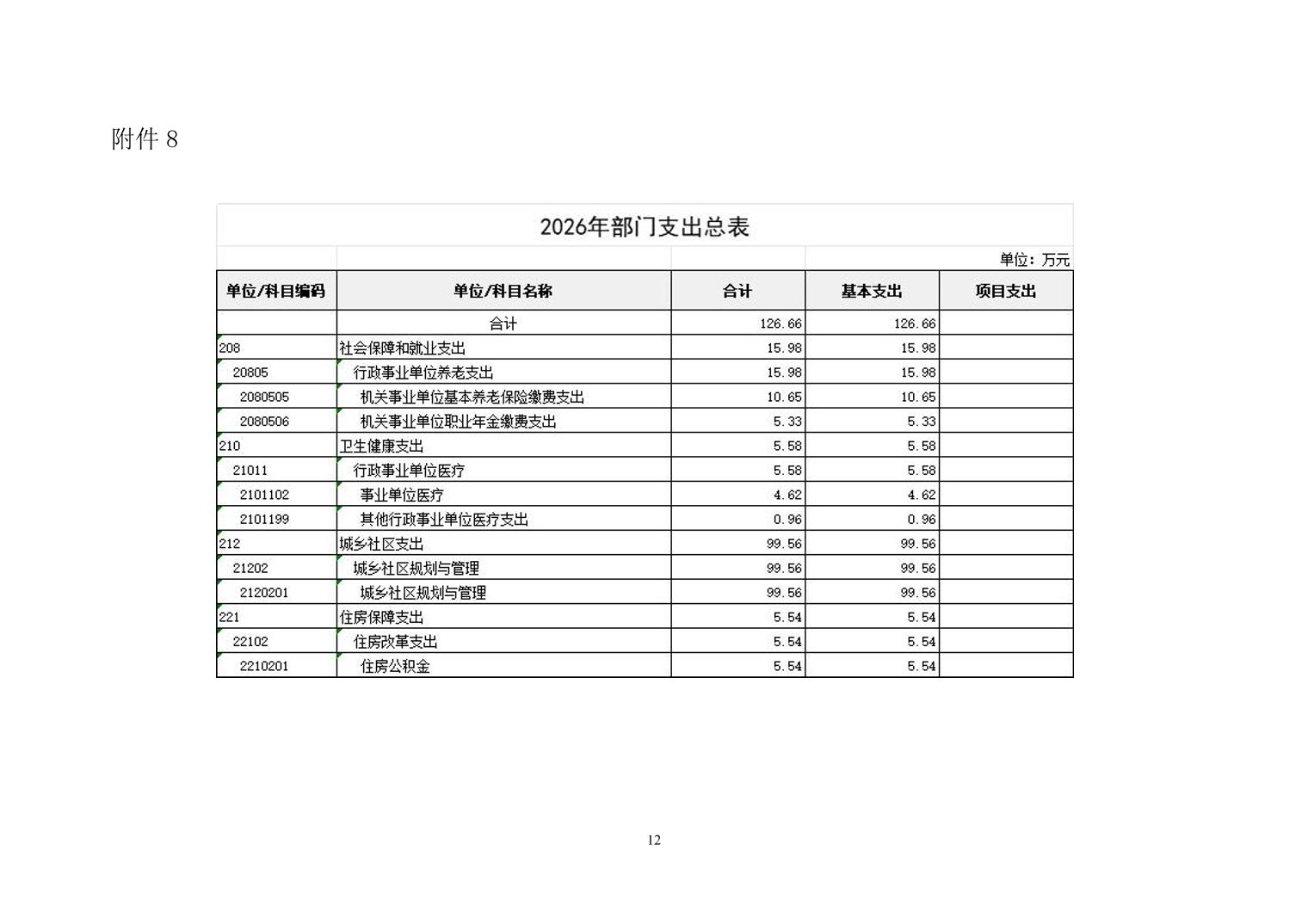 附件 8

2026年部门支出总表

单位：万元

| 单位/科目编码 | 单位/科目名称 | 合计 | 基本支出 | 项目支出 |
|---|---|---|---|---|
| | 合计 | 126.66 | 126.66 | |
| 208 | 社会保障和就业支出 | 15.98 | 15.98 | |
| 20805 | 行政事业单位养老支出 | 15.98 | 15.98 | |
| 2080505 | 机关事业单位基本养老保险缴费支出 | 10.65 | 10.65 | |
| 2080506 | 机关事业单位职业年金缴费支出 | 5.33 | 5.33 | |
| 210 | 卫生健康支出 | 5.58 | 5.58 | |
| 21011 | 行政事业单位医疗 | 5.58 | 5.58 | |
| 2101102 | 事业单位医疗 | 4.62 | 4.62 | |
| 2101199 | 其他行政事业单位医疗支出 | 0.96 | 0.96 | |
| 212 | 城乡社区支出 | 99.56 | 99.56 | |
| 21202 | 城乡社区规划与管理 | 99.56 | 99.56 | |
| 2120201 | 城乡社区规划与管理 | 99.56 | 99.56 | |
| 221 | 住房保障支出 | 5.54 | 5.54 | |
| 22102 | 住房改革支出 | 5.54 | 5.54 | |
| 2210201 | 住房公积金 | 5.54 | 5.54 | |

12